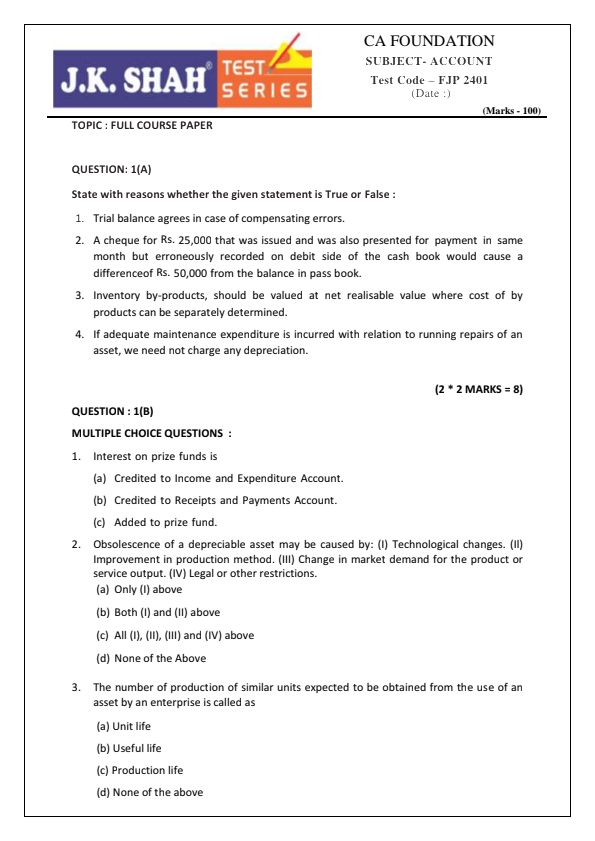 J.K. SHAH® TEST SERIES

CA FOUNDATION
SUBJECT- ACCOUNT
Test Code – FJP 2401
(Date :)

(Marks - 100)

TOPIC : FULL COURSE PAPER

QUESTION: 1(A)

State with reasons whether the given statement is True or False :

1. Trial balance agrees in case of compensating errors.

2. A cheque for Rs. 25,000 that was issued and was also presented for payment in same month but erroneously recorded on debit side of the cash book would cause a differenceof Rs. 50,000 from the balance in pass book.

3. Inventory by-products, should be valued at net realisable value where cost of by products can be separately determined.

4. If adequate maintenance expenditure is incurred with relation to running repairs of an asset, we need not charge any depreciation.

(2 * 2 MARKS = 8)

QUESTION : 1(B)

MULTIPLE CHOICE QUESTIONS :

1. Interest on prize funds is

(a) Credited to Income and Expenditure Account.

(b) Credited to Receipts and Payments Account.

(c) Added to prize fund.

2. Obsolescence of a depreciable asset may be caused by: (I) Technological changes. (II) Improvement in production method. (III) Change in market demand for the product or service output. (IV) Legal or other restrictions.

(a) Only (I) above

(b) Both (I) and (II) above

(c) All (I), (II), (III) and (IV) above

(d) None of the Above

3. The number of production of similar units expected to be obtained from the use of an asset by an enterprise is called as

(a) Unit life

(b) Useful life

(c) Production life

(d) None of the above